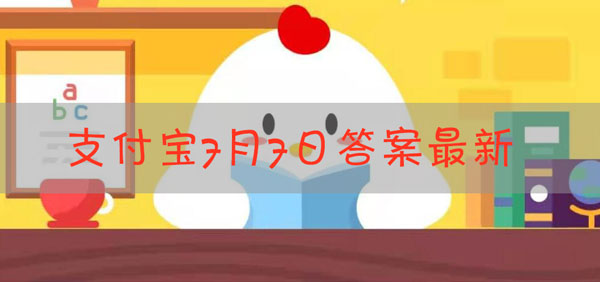 a
b c

支付宝7月7日答案最新